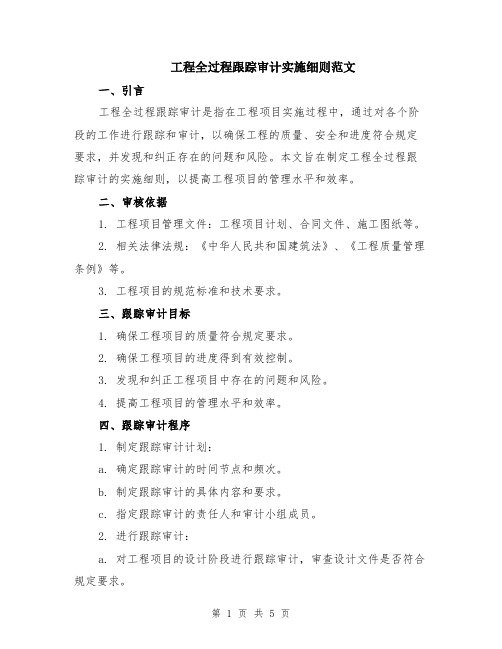 工程全过程跟踪审计实施细则范文

一、引言

工程全过程跟踪审计是指在工程项目实施过程中，通过对各个阶段的工作进行跟踪和审计，以确保工程的质量、安全和进度符合规定要求，并发现和纠正存在的问题和风险。本文旨在制定工程全过程跟踪审计的实施细则，以提高工程项目的管理水平和效率。

二、审核依据

1. 工程项目管理文件：工程项目计划、合同文件、施工图纸等。

2. 相关法律法规：《中华人民共和国建筑法》、《工程质量管理条例》等。

3. 工程项目的规范标准和技术要求。

三、跟踪审计目标

1. 确保工程项目的质量符合规定要求。

2. 确保工程项目的进度得到有效控制。

3. 发现和纠正工程项目中存在的问题和风险。

4. 提高工程项目的管理水平和效率。

四、跟踪审计程序

1. 制定跟踪审计计划：

a. 确定跟踪审计的时间节点和频次。

b. 制定跟踪审计的具体内容和要求。

c. 指定跟踪审计的责任人和审计小组成员。

2. 进行跟踪审计：

a. 对工程项目的设计阶段进行跟踪审计，审查设计文件是否符合规定要求。

第 1 页 共 5 页